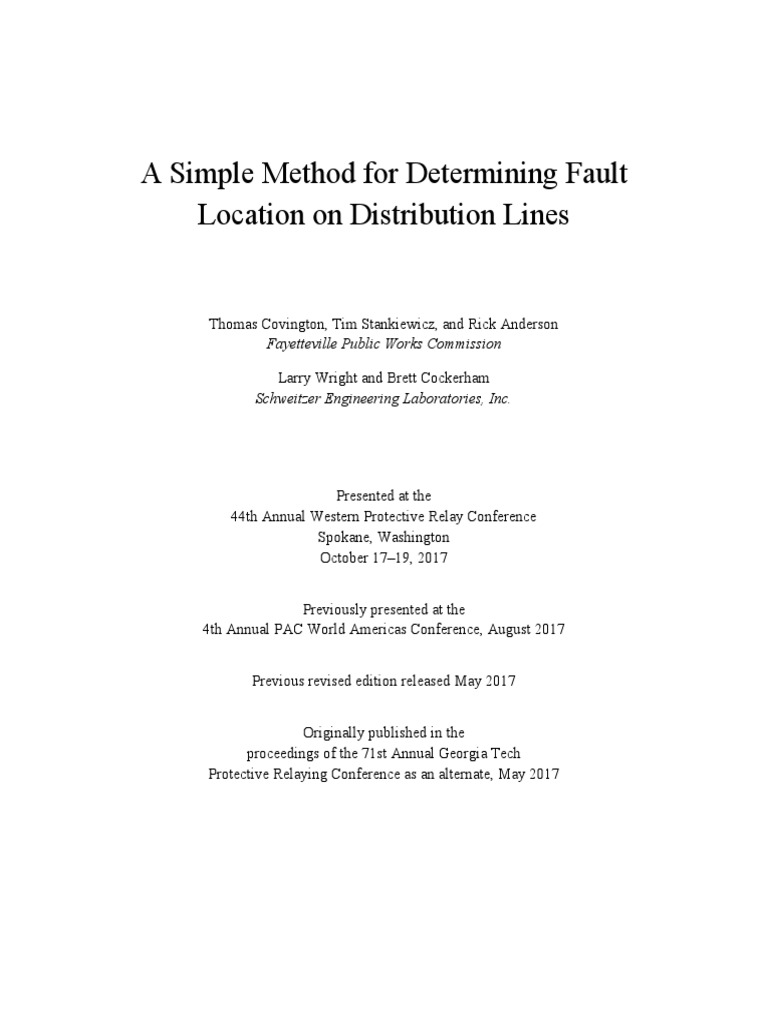 A Simple Method for Determining Fault Location on Distribution Lines

Thomas Covington, Tim Stankiewicz, and Rick Anderson
Fayetteville Public Works Commission

Larry Wright and Brett Cockerham
Schweitzer Engineering Laboratories, Inc.

Presented at the
44th Annual Western Protective Relay Conference
Spokane, Washington
October 17–19, 2017

Previously presented at the
4th Annual PAC World Americas Conference, August 2017

Previous revised edition released May 2017

Originally published in the
proceedings of the 71st Annual Georgia Tech
Protective Relaying Conference as an alternate, May 2017